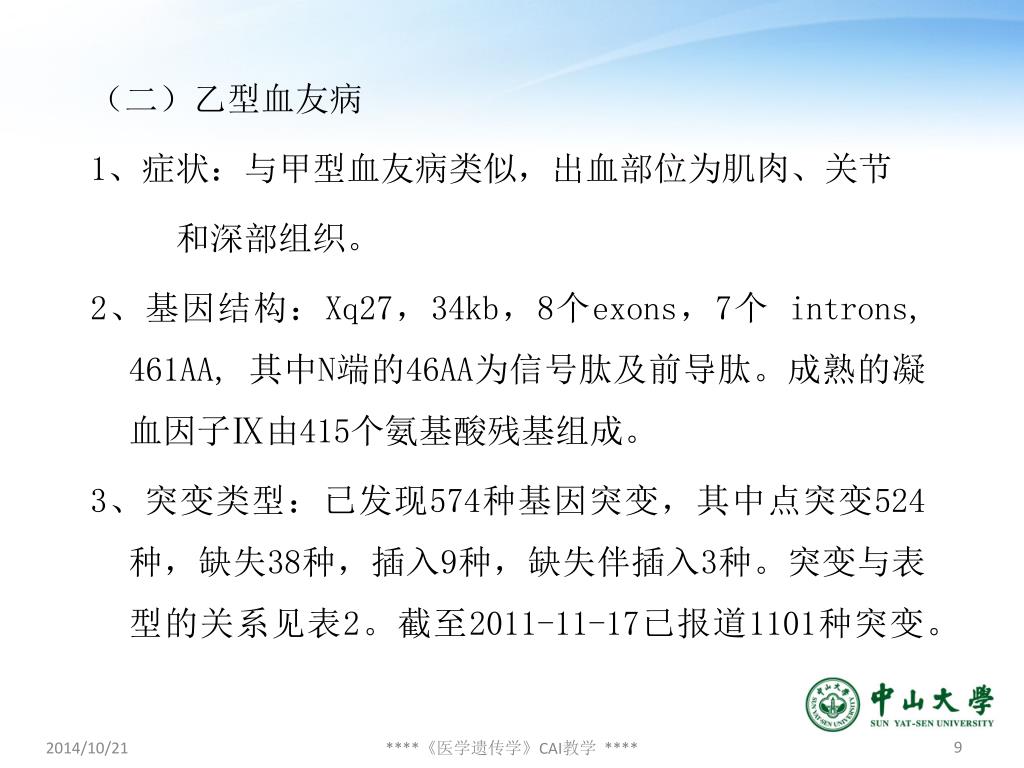 （二）乙型血友病

1、症状：与甲型血友病类似，出血部位为肌肉、关节和深部组织。

2、基因结构：Xq27，34kb，8个exons，7个 introns, 461AA, 其中N端的46AA为信号肽及前导肽。成熟的凝血因子Ⅸ由415个氨基酸残基组成。

3、突变类型：已发现574种基因突变，其中点突变524种，缺失38种，插入9种，缺失伴插入3种。突变与表型的关系见表2。截至2011-11-17已报道1101种突变。

中山大學
SUN YAT-SEN UNIVERSITY

2014/10/21

****《医学遗传学》CAI教学 ****

9